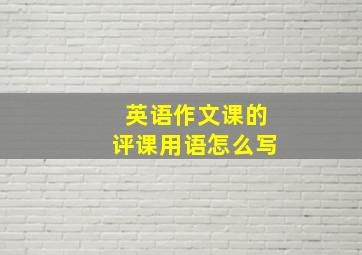 英语作文课的
评课用语怎么写